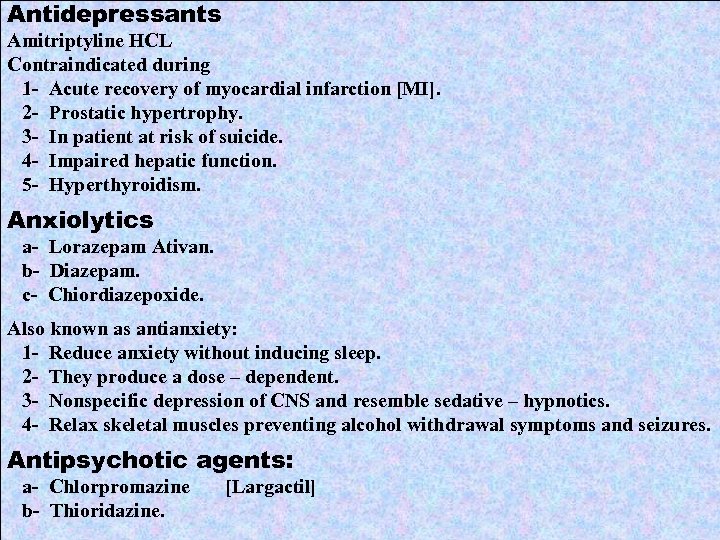 Antidepressants
Amitriptyline HCL
Contraindicated during
1- Acute recovery of myocardial infarction [MI].
2- Prostatic hypertrophy.
3- In patient at risk of suicide.
4- Impaired hepatic function.
5- Hyperthyroidism.

Anxiolytics
a- Lorazepam Ativan.
b- Diazepam.
c- Chiordiazepoxide.

Also known as antianxiety:
1- Reduce anxiety without inducing sleep.
2- They produce a dose – dependent.
3- Nonspecific depression of CNS and resemble sedative – hypnotics.
4- Relax skeletal muscles preventing alcohol withdrawal symptoms and seizures.

Antipsychotic agents:
a- Chlorpromazine [Largactil]
b- Thioridazine.